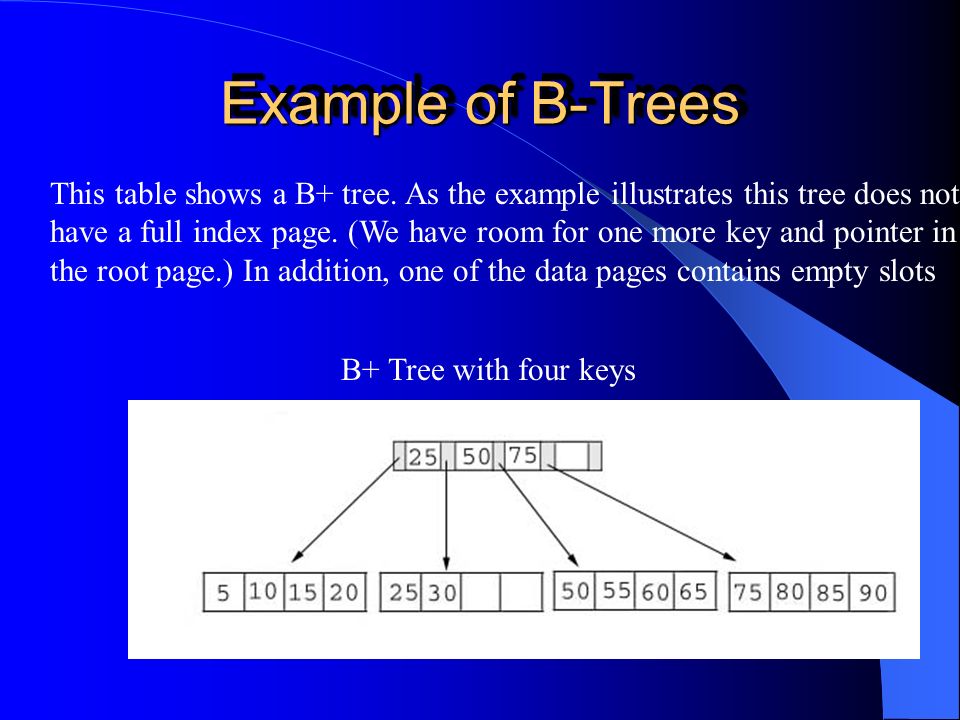 Example of B-Trees

This table shows a B+ tree. As the example illustrates this tree does not have a full index page. (We have room for one more key and pointer in the root page.) In addition, one of the data pages contains empty slots

B+ Tree with four keys

25 50 75

5 10 15 20 25 30 50 55 60 65 75 80 85 90